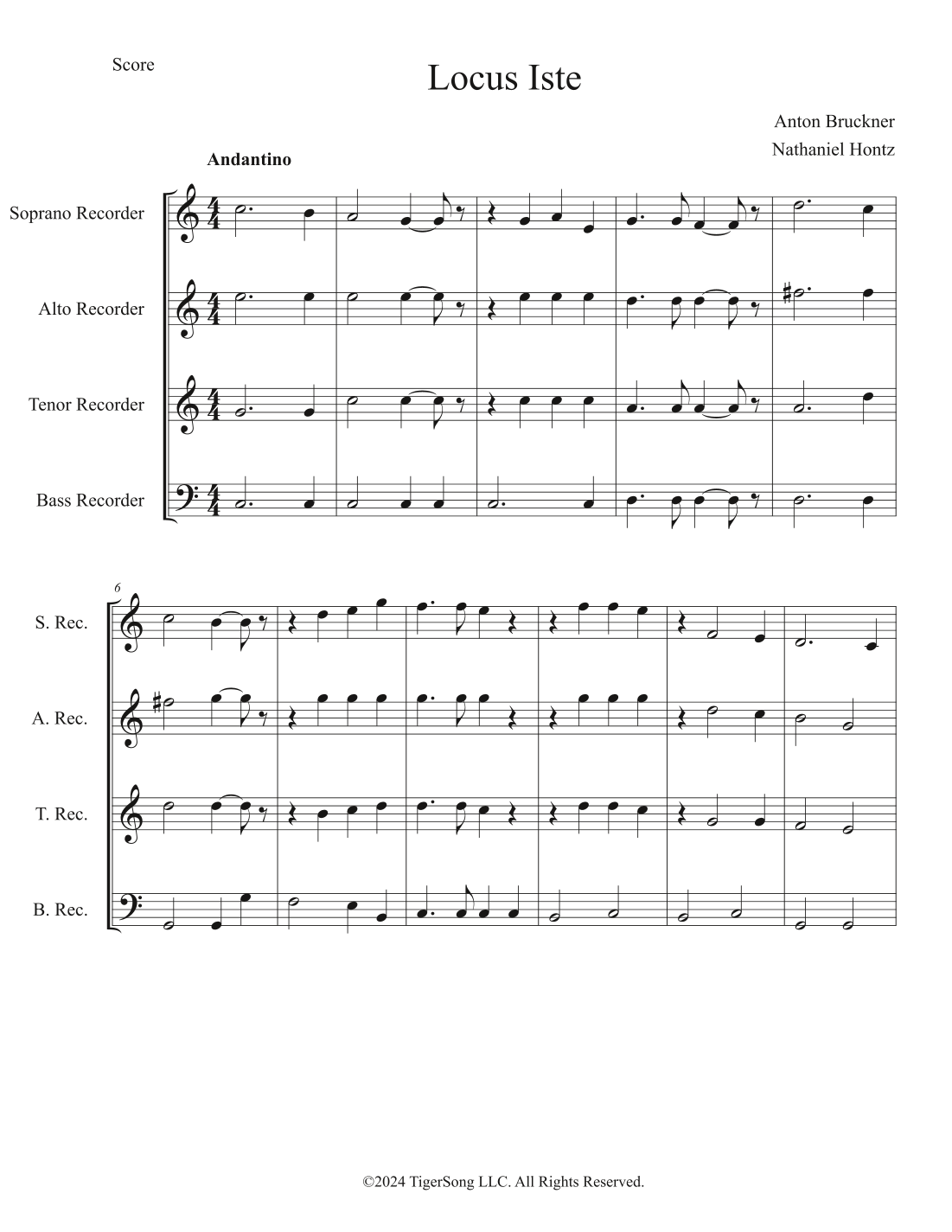 Score

Locus Iste

Anton Bruckner
Nathaniel Hontz

Andantino

Soprano Recorder

Alto Recorder

Tenor Recorder

Bass Recorder

6

S. Rec.

A. Rec.

T. Rec.

B. Rec.

©2024 TigerSong LLC. All Rights Reserved.